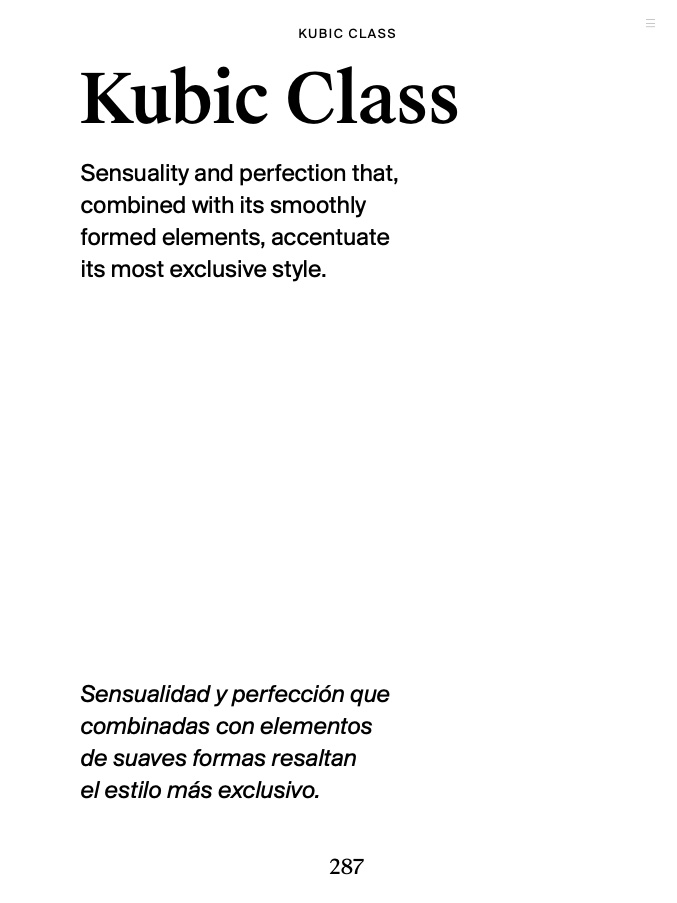 KUBIC CLASS

Kubic Class

Sensuality and perfection that, combined with its smoothly formed elements, accentuate its most exclusive style.

Sensualidad y perfección que combinadas con elementos de suaves formas resaltan el estilo más exclusivo.

287